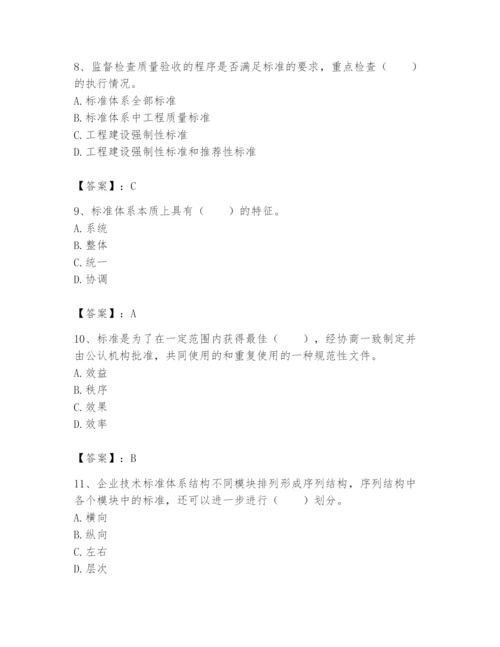 8、监督检查质量验收的程序是否满足标准的要求，重点检查（　　）的执行情况。
A. 标准体系全部标准
B. 标准体系中工程质量标准
C. 工程建设强制性标准
D. 工程建设强制性标准和推荐性标准

【答案】：C

9、标准体系本质上具有（　　）的特征。
A. 系统
B. 整体
C. 统一
D. 协调

【答案】：A

10、标准是为了在一定范围内获得最佳（　　），经协商一致制定并由公认机构批准，共同使用的和重复使用的一种规范性文件。
A. 效益
B. 秩序
C. 效果
D. 效率

【答案】：B

11、企业技术标准体系结构不同模块排列形成序列结构，序列结构中各个模块中的标准，还可以进一步进行（　　）划分。
A. 横向
B. 纵向
C. 左右
D. 层次